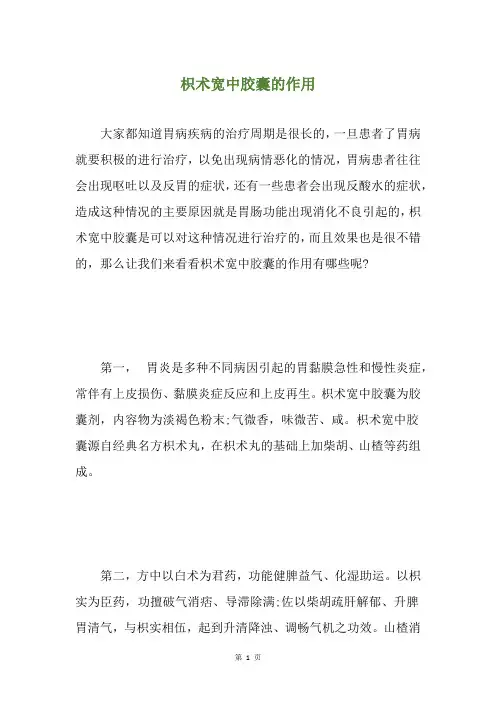 枳术宽中胶囊的作用

大家都知道胃病疾病的治疗周期是很长的，一旦患者了胃病就要积极的进行治疗，以免出现病情恶化的情况，胃病患者往往会出现呕吐以及反胃的症状，还有一些患者会出现反酸水的症状，造成这种情况的主要原因就是胃肠功能出现消化不良引起的，枳术宽中胶囊是可以对这种情况进行治疗的，而且效果也是很不错的，那么让我们来看看枳术宽中胶囊的作用有哪些呢?

第一， 胃炎是多种不同病因引起的胃黏膜急性和慢性炎症，常伴有上皮损伤、黏膜炎症反应和上皮再生。枳术宽中胶囊为胶囊剂，内容物为淡褐色粉末;气微香，味微苦、咸。枳术宽中胶囊源自经典名方枳术丸，在枳术丸的基础上加柴胡、山楂等药组成。

第二，方中以白术为君药，功能健脾益气、化湿助运。以枳实为臣药，功擅破气消痞、导滞除满;佐以柴胡疏肝解郁、升脾胃清气，与枳实相伍，起到升清降浊、调畅气机之功效。山楂消

第 1 页